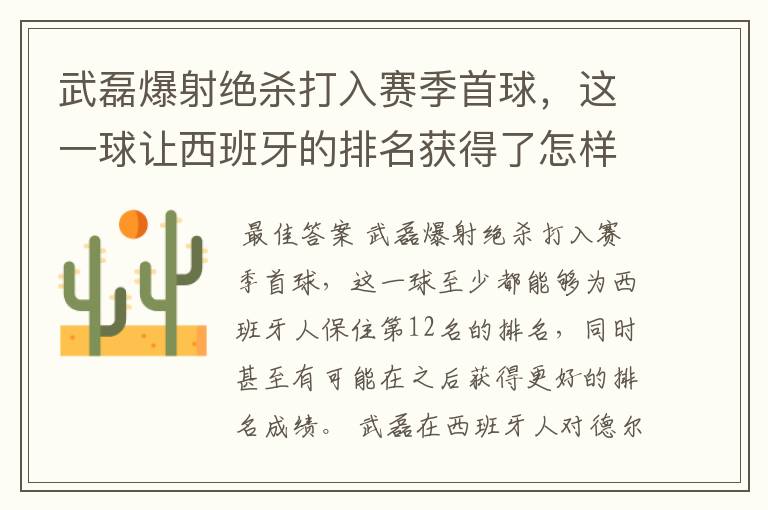 武磊爆射绝杀打入赛季首球，这一球让西班牙的排名获得了怎样

最佳答案 武磊爆射绝杀打入赛季首球，这一球至少都能够为西班牙人保住第12名的排名，同时甚至有可能在之后获得更好的排名成绩。 武磊在西班牙人对德尔